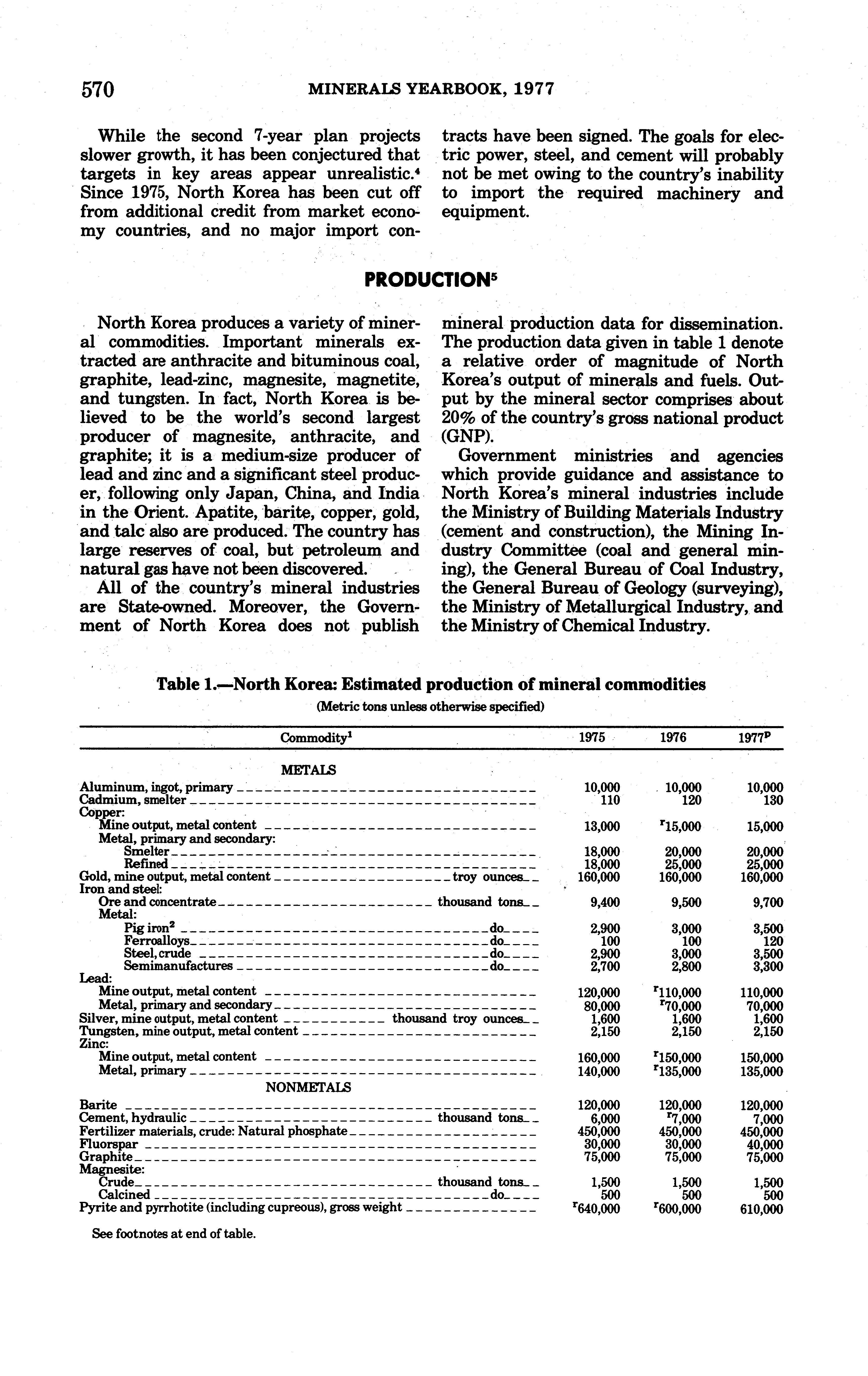 570 MINERALS YEARBOOK, 1977

While the second 7-year plan projects slower growth, it has been conjectured that targets in key areas appear unrealistic.$^4$ Since 1975, North Korea has been cut off from additional credit from market economy countries, and no major import contracts have been signed. The goals for electric power, steel, and cement will probably not be met owing to the country's inability to import the required machinery and equipment.

PRODUCTION$^5$

North Korea produces a variety of mineral commodities. Important minerals extracted are anthracite and bituminous coal, graphite, lead-zinc, magnesite, magnetite, and tungsten. In fact, North Korea is believed to be the world's second largest producer of magnesite, anthracite, and graphite; it is a medium-size producer of lead and zinc and a significant steel producer, following only Japan, China, and India in the Orient. Apatite, barite, copper, gold, and talc also are produced. The country has large reserves of coal, but petroleum and natural gas have not been discovered.

All of the country's mineral industries are State-owned. Moreover, the Government of North Korea does not publish mineral production data for dissemination. The production data given in table 1 denote a relative order of magnitude of North Korea's output of minerals and fuels. Output by the mineral sector comprises about 20% of the country's gross national product (GNP).

Government ministries and agencies which provide guidance and assistance to North Korea's mineral industries include the Ministry of Building Materials Industry (cement and construction), the Mining Industry Committee (coal and general mining), the General Bureau of Coal Industry, the General Bureau of Geology (surveying), the Ministry of Metallurgical Industry, and the Ministry of Chemical Industry.

Table 1.—North Korea: Estimated production of mineral commodities
(Metric tons unless otherwise specified)

| Commodity$^1$ | 1975 | 1976 | 1977$^p$ |
|---|---|---|---|
| METALS | | | |
| Aluminum, ingot, primary | 10,000 | 10,000 | 10,000 |
| Cadmium, smelter | 110 | 120 | 130 |
| Copper: | | | |
| Mine output, metal content | 13,000 | $^r$15,000 | 15,000 |
| Metal, primary and secondary: | | | |
| Smelter | 18,000 | 20,000 | 20,000 |
| Refined | 18,000 | 25,000 | 25,000 |
| Gold, mine output, metal content troy ounces | 160,000 | 160,000 | 160,000 |
| Iron and steel: | | | |
| Ore and concentrate thousand tons | 9,400 | 9,500 | 9,700 |
| Metal: | | | |
| Pig iron$^2$ do | 2,900 | 3,000 | 3,500 |
| Ferroalloys do | 100 | 100 | 120 |
| Steel, crude do | 2,900 | 3,000 | 3,500 |
| Semimanufactures do | 2,700 | 2,800 | 3,300 |
| Lead: | | | |
| Mine output, metal content | 120,000 | $^r$110,000 | 110,000 |
| Metal, primary and secondary | 80,000 | $^r$70,000 | 70,000 |
| Silver, mine output, metal content thousand troy ounces | 1,600 | 1,600 | 1,600 |
| Tungsten, mine output, metal content | 2,150 | 2,150 | 2,150 |
| Zinc: | | | |
| Mine output, metal content | 160,000 | $^r$150,000 | 150,000 |
| Metal, primary | 140,000 | $^r$135,000 | 135,000 |
| NONMETALS | | | |
| Barite | 120,000 | 120,000 | 120,000 |
| Cement, hydraulic thousand tons | 6,000 | $^r$7,000 | 7,000 |
| Fertilizer materials, crude: Natural phosphate | 450,000 | 450,000 | 450,000 |
| Fluorspar | 30,000 | 30,000 | 40,000 |
| Graphite | 75,000 | 75,000 | 75,000 |
| Magnesite: | | | |
| Crude thousand tons | 1,500 | 1,500 | 1,500 |
| Calcined do | 500 | 500 | 500 |
| Pyrite and pyrrhotite (including cupreous), gross weight | $^r$640,000 | $^r$600,000 | 610,000 |

See footnotes at end of table.